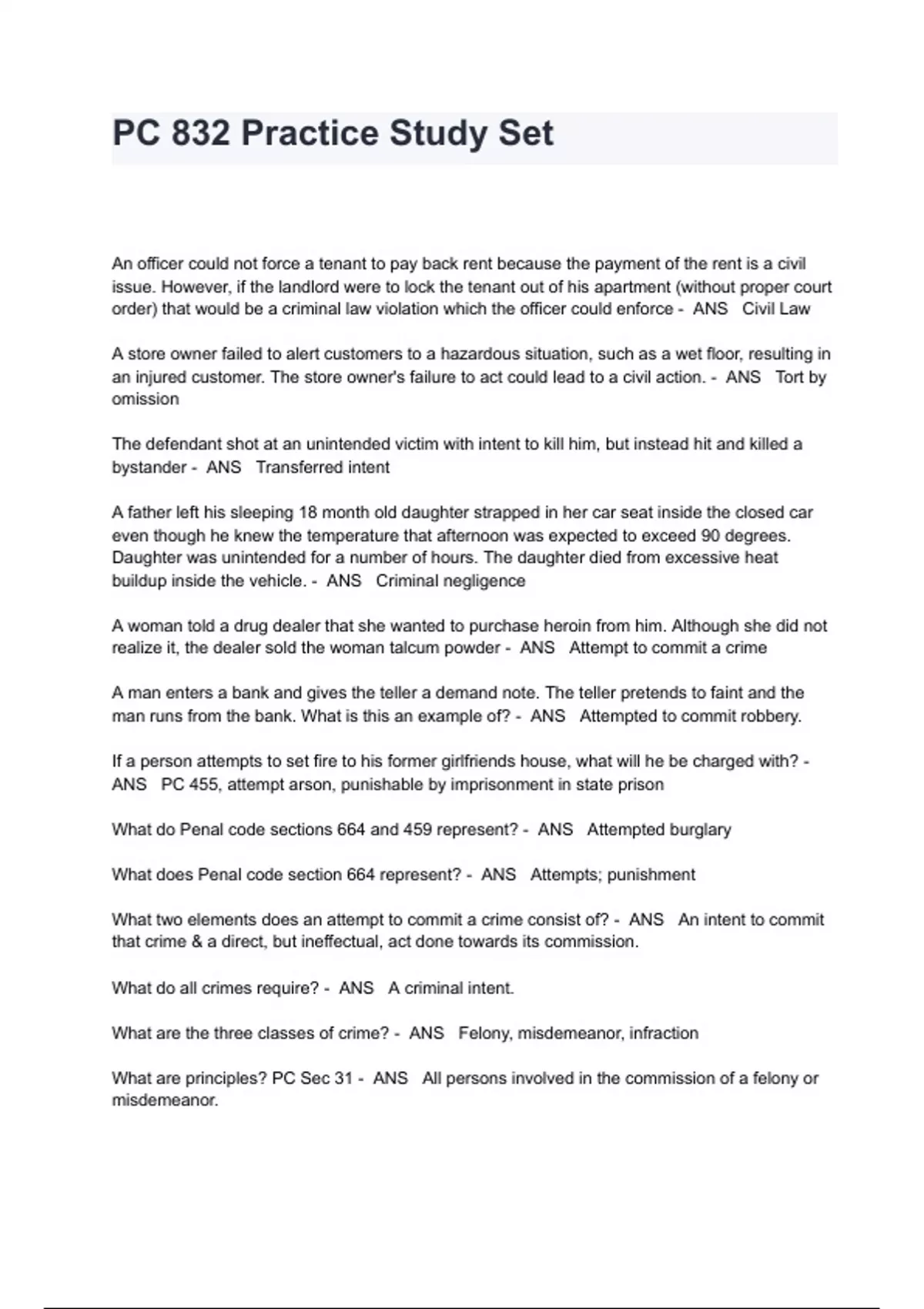 PC 832 Practice Study Set

An officer could not force a tenant to pay back rent because the payment of the rent is a civil issue. However, if the landlord were to lock the tenant out of his apartment (without proper court order) that would be a criminal law violation which the officer could enforce - ANS Civil Law

A store owner failed to alert customers to a hazardous situation, such as a wet floor, resulting in an injured customer. The store owner's failure to act could lead to a civil action. - ANS Tort by omission

The defendant shot at an unintended victim with intent to kill him, but instead hit and killed a bystander - ANS Transferred intent

A father left his sleeping 18 month old daughter strapped in her car seat inside the closed car even though he knew the temperature that afternoon was expected to exceed 90 degrees. Daughter was unintended for a number of hours. The daughter died from excessive heat buildup inside the vehicle. - ANS Criminal negligence

A woman told a drug dealer that she wanted to purchase heroin from him. Although she did not realize it, the dealer sold the woman talcum powder - ANS Attempt to commit a crime

A man enters a bank and gives the teller a demand note. The teller pretends to faint and the man runs from the bank. What is this an example of? - ANS Attempted to commit robbery.

If a person attempts to set fire to his former girlfriends house, what will he be charged with? - ANS PC 455, attempt arson, punishable by imprisonment in state prison

What do Penal code sections 664 and 459 represent? - ANS Attempted burglary

What does Penal code section 664 represent? - ANS Attempts; punishment

What two elements does an attempt to commit a crime consist of? - ANS An intent to commit that crime & a direct, but ineffectual, act done towards its commission.

What do all crimes require? - ANS A criminal intent.

What are the three classes of crime? - ANS Felony, misdemeanor, infraction

What are principles? PC Sec 31 - ANS All persons involved in the commission of a felony or misdemeanor.